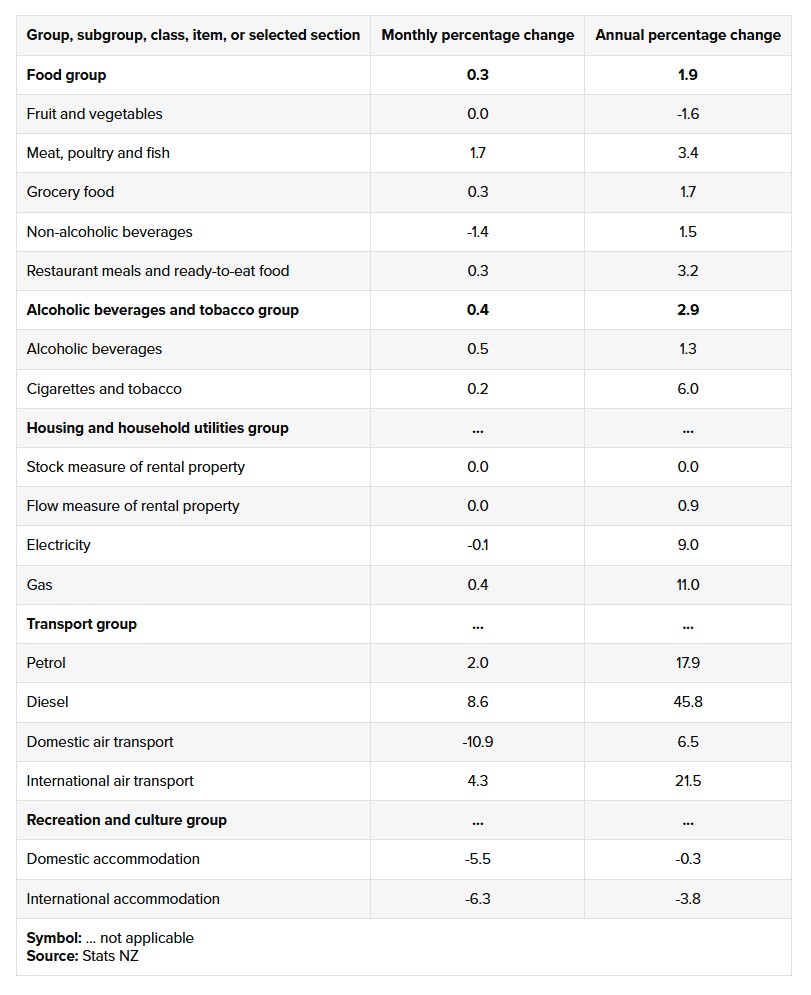 | Group, subgroup, class, item, or selected section | Monthly percentage change | Annual percentage change |
|---|---|---|
| Food group | 0.3 | 1.9 |
| Fruit and vegetables | 0.0 | -1.6 |
| Meat, poultry and fish | 1.7 | 3.4 |
| Grocery food | 0.3 | 1.7 |
| Non-alcoholic beverages | -1.4 | 1.5 |
| Restaurant meals and ready-to-eat food | 0.3 | 3.2 |
| Alcoholic beverages and tobacco group | 0.4 | 2.9 |
| Alcoholic beverages | 0.5 | 1.3 |
| Cigarettes and tobacco | 0.2 | 6.0 |
| Housing and household utilities group | ... | ... |
| Stock measure of rental property | 0.0 | 0.0 |
| Flow measure of rental property | 0.0 | 0.9 |
| Electricity | -0.1 | 9.0 |
| Gas | 0.4 | 11.0 |
| Transport group | ... | ... |
| Petrol | 2.0 | 17.9 |
| Diesel | 8.6 | 45.8 |
| Domestic air transport | -10.9 | 6.5 |
| International air transport | 4.3 | 21.5 |
| Recreation and culture group | ... | ... |
| Domestic accommodation | -5.5 | -0.3 |
| International accommodation | -6.3 | -3.8 |

Symbol: ... not applicable
Source: Stats NZ